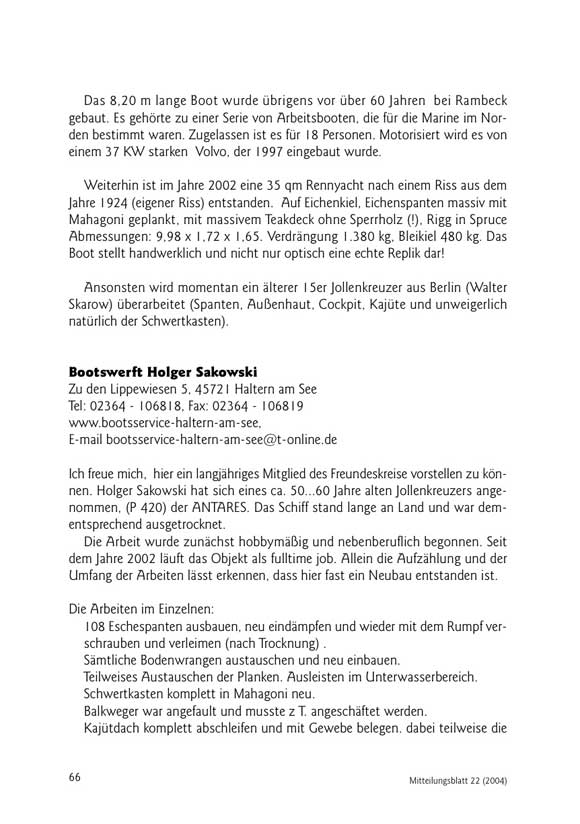 Das 8,20 m lange Boot wurde übrigens vor über 60 Jahren bei Rambeck gebaut. Es gehörte zu einer Serie von Arbeitsbooten, die für die Marine im Norden bestimmt waren. Zugelassen ist es für 18 Personen. Motorisiert wird es von einem 37 KW starken Volvo, der 1997 eingebaut wurde.

Weiterhin ist im Jahre 2002 eine 35 qm Rennyacht nach einem Riss aus dem Jahre 1924 (eigener Riss) entstanden. Auf Eichenkiel, Eichenspanten massiv mit Mahagoni geplankt, mit massivem Teakdeck ohne Sperrholz (!), Rigg in Spruce Abmessungen: 9,98 x 1,72 x 1,65. Verdrängung 1.380 kg, Bleikiel 480 kg. Das Boot stellt handwerklich und nicht nur optisch eine echte Replik dar!

Ansonsten wird momentan ein älterer 15er Jollenkreuzer aus Berlin (Walter Skarow) überarbeitet (Spanten, Außenhaut, Cockpit, Kajüte und unweigerlich natürlich der Schwertkasten).

Bootswerft Holger Sakowski
Zu den Lippewiesen 5, 45721 Haltern am See
Tel: 02364 - 106818, Fax: 02364 - 106819
www.bootsservice-haltern-am-see,
E-mail bootsservice-haltern-am-see@t-online.de

Ich freue mich, hier ein langjähriges Mitglied des Freundeskreise vorstellen zu können. Holger Sakowski hat sich eines ca. 50...60 Jahre alten Jollenkreuzers angenommen, (P 420) der ANTARES. Das Schiff stand lange an Land und war dementsprechend ausgetrocknet.

Die Arbeit wurde zunächst hobbymäßig und nebenberuflich begonnen. Seit dem Jahre 2002 läuft das Objekt als fulltime job. Allein die Aufzählung und der Umfang der Arbeiten lässt erkennen, dass hier fast ein Neubau entstanden ist.

Die Arbeiten im Einzelnen:
108 Eschespanten ausbauen, neu eindämpfen und wieder mit dem Rumpf verschrauben und verleimen (nach Trocknung) .
Sämtliche Bodenwrangen austauschen und neu einbauen.
Teilweises Austauschen der Planken. Ausleisten im Unterwasserbereich.
Schwertkasten komplett in Mahagoni neu.
Balkweger war angefault und musste z T. angeschäftet werden.
Kajütdach komplett abschleifen und mit Gewebe belegen. dabei teilweise die

66

Mitteilungsblatt 22 (2004)